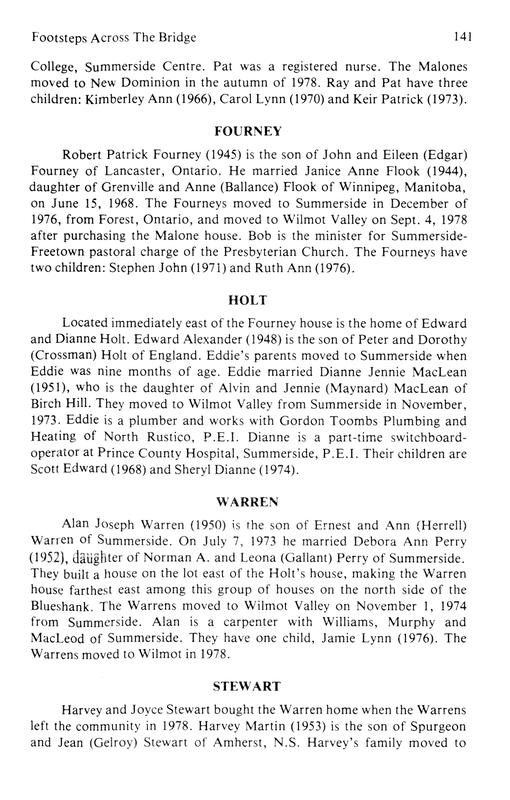 Footsteps Across The Bridge 141

College, Summerside Centre. Pat was a registered nurse. The Malones moved to New Dominion in the autumn of 1978. Ray and Pat have three children: Kimberley Ann (1966), Carol Lynn (1970) and Keir Patrick (1973).

FOURNEY

Robert Patrick Fourney (1945) is the son of John and Eileen (Edgar) Fourney of Lancaster, Ontario. He married Janice Anne Flook (1944), daughter of Grenville and Anne (Ballance) Flook of Winnipeg, Manitoba, on June 15, 1968. The Fourneys moved to Summerside in December of 1976, from Forest, Ontario, and moved to Wilmot Valley on Sept. 4, 1978 after purchasing the Malone house. Bob is the minister for Summerside-Freetown pastoral charge of the Presbyterian Church. The Fourneys have two children: Stephen John (1971) and Ruth Ann (1976).

HOLT

Located immediately east of the Fourney house is the home of Edward and Dianne Holt. Edward Alexander (1948) is the son of Peter and Dorothy (Crossman) Holt of England. Eddie's parents moved to Summerside when Eddie was nine months of age. Eddie married Dianne Jennie MacLean (1951), who is the daughter of Alvin and Jennie (Maynard) MacLean of Birch Hill. They moved to Wilmot Valley from Summerside in November, 1973. Eddie is a plumber and works with Gordon Toombs Plumbing and Heating of North Rustico, P.E.I. Dianne is a part-time switchboard-operator at Prince County Hospital, Summerside, P.E.I. Their children are Scott Edward (1968) and Sheryl Dianne (1974).

WARREN

Alan Joseph Warren (1950) is the son of Ernest and Ann (Herrell) Warren of Summerside. On July 7, 1973 he married Debora Ann Perry (1952), daughter of Norman A. and Leona (Gallant) Perry of Summerside. They built a house on the lot east of the Holt's house, making the Warren house farthest east among this group of houses on the north side of the Blueshank. The Warrens moved to Wilmot Valley on November 1, 1974 from Summerside. Alan is a carpenter with Williams, Murphy and MacLeod of Summerside. They have one child, Jamie Lynn (1976). The Warrens moved to Wilmot in 1978.

STEWART

Harvey and Joyce Stewart bought the Warren home when the Warrens left the community in 1978. Harvey Martin (1953) is the son of Spurgeon and Jean (Gelroy) Stewart of Amherst, N.S. Harvey's family moved to